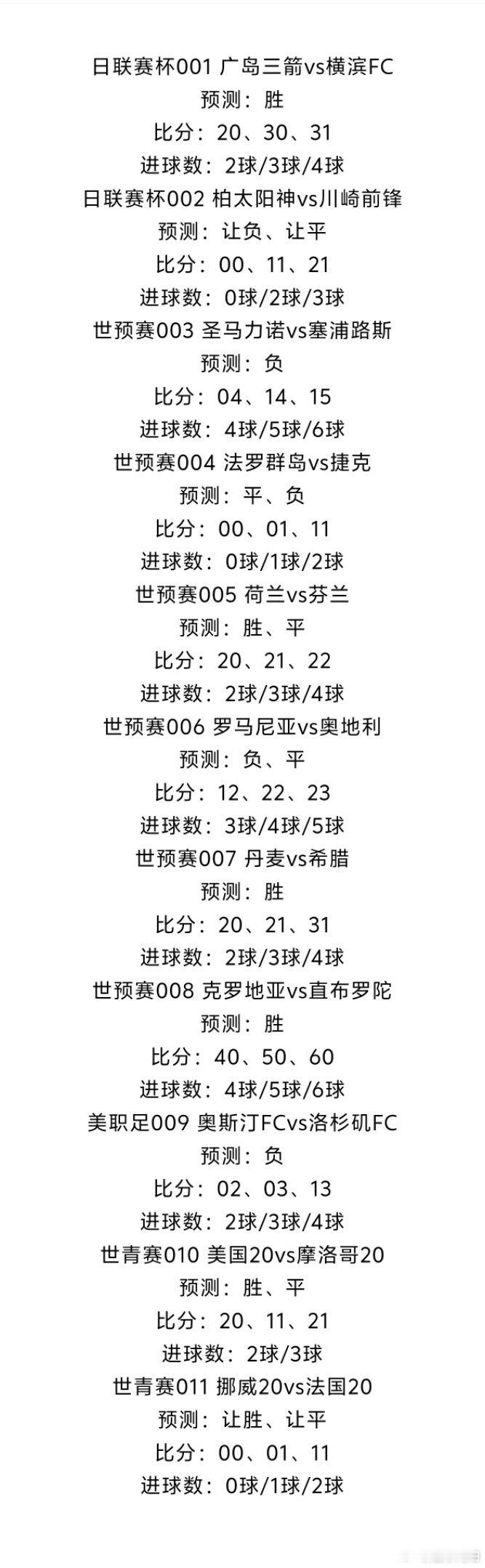 日联赛杯001 广岛三箭vs横滨FC

预测：胜

比分：20、30、31

进球数：2球/3球/4球

日联赛杯002 柏太阳神vs川崎前锋

预测：让负、让平

比分：00、11、21

进球数：0球/2球/3球

世预赛003 圣马力诺vs塞浦路斯

预测：负

比分：04、14、15

进球数：4球/5球/6球

世预赛004 法罗群岛vs捷克

预测：平、负

比分：00、01、11

进球数：0球/1球/2球

世预赛005 荷兰vs芬兰

预测：胜、平

比分：20、21、22

进球数：2球/3球/4球

世预赛006 罗马尼亚vs奥地利

预测：负、平

比分：12、22、23

进球数：3球/4球/5球

世预赛007 丹麦vs希腊

预测：胜

比分：20、21、31

进球数：2球/3球/4球

世预赛008 克罗地亚vs直布罗陀

预测：胜

比分：40、50、60

进球数：4球/5球/6球

美职足009 奥斯汀FCvs洛杉矶FC

预测：负

比分：02、03、13

进球数：2球/3球/4球

世青赛010 美国20vs摩洛哥20

预测：胜、平

比分：20、11、21

进球数：2球/3球

世青赛011 挪威20vs法国20

预测：让胜、让平

比分：00、01、11

进球数：0球/1球/2球